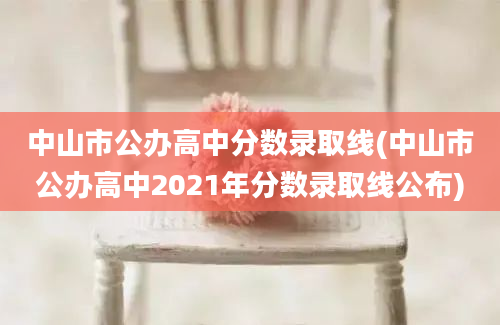 中山市公办高中分数录取线(中山市公办高中2021年分数录取线公布)